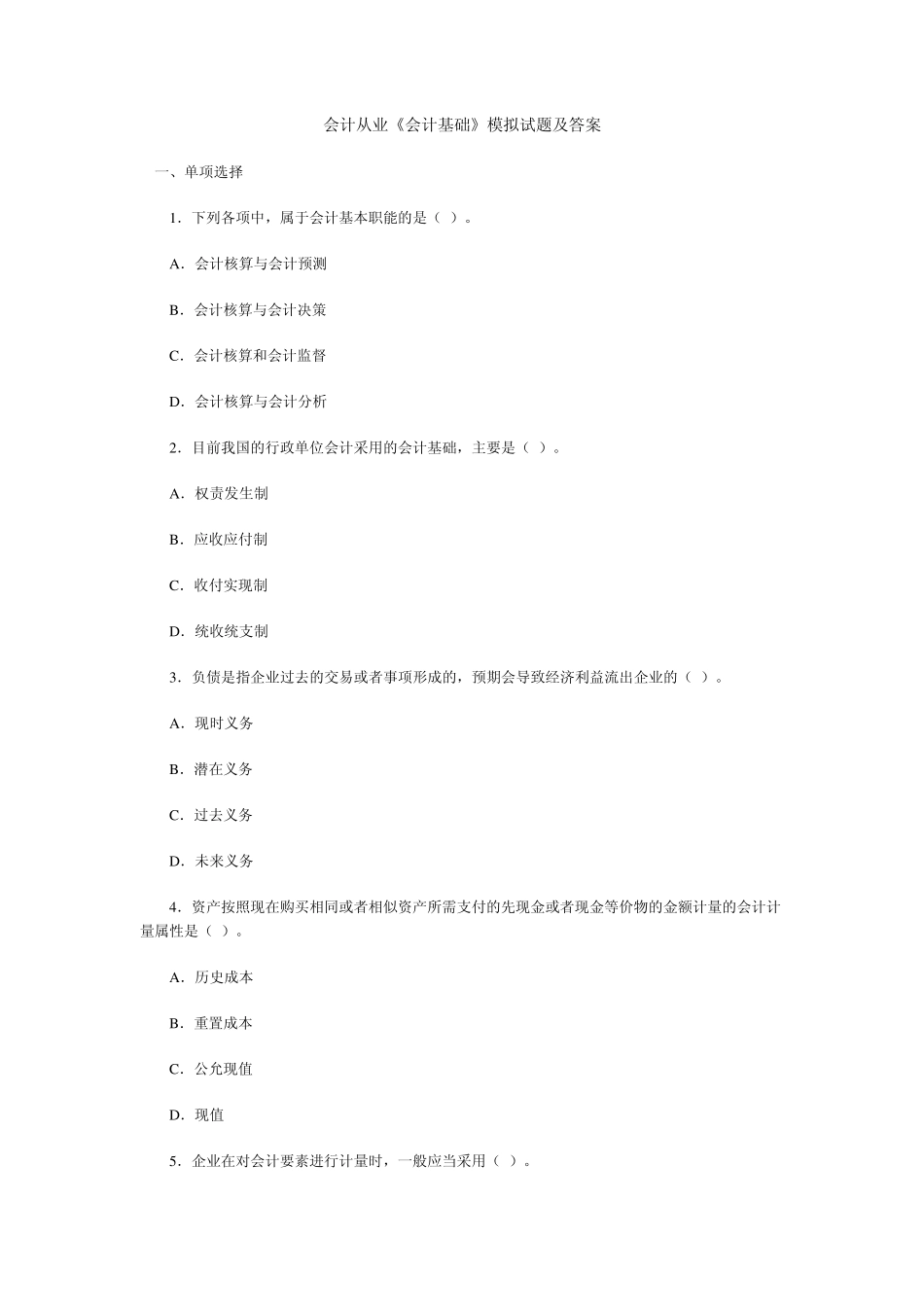 会计从业《会计基础》模拟试题及答案

一、单项选择

1．下列各项中，属于会计基本职能的是（ ）。

A．会计核算与会计预测

B．会计核算与会计决策

C．会计核算和会计监督

D．会计核算与会计分析

2．目前我国的行政单位会计采用的会计基础，主要是（ ）。

A．权责发生制

B．应收应付制

C．收付实现制

D．统收统支制

3．负债是指企业过去的交易或者事项形成的，预期会导致经济利益流出企业的（ ）。

A．现时义务

B．潜在义务

C．过去义务

D．未来义务

4．资产按照现在购买相同或者相似资产所需支付的先现金或者现金等价物的金额计量的会计计量属性是（ ）。

A．历史成本

B．重置成本

C．公允现值

D．现值

5．企业在对会计要素进行计量时，一般应当采用（ ）。